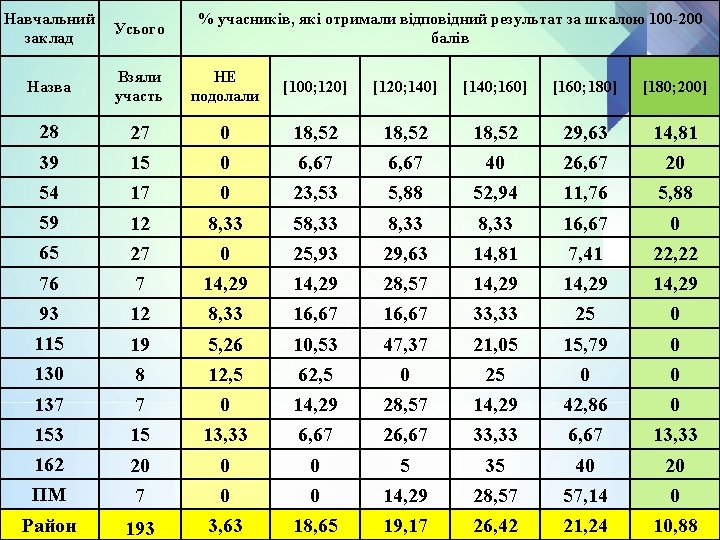 | Навчальний заклад | Усього | % учасників, які отримали відповідний результат за шкалою 100-200 балів | | | | | |
|---|---|---|---|---|---|---|---|
| Назва | Взяли участь | НЕ подолали | [100;120] | [120;140] | [140;160] | [160;180] | [180;200] |
| 28 | 27 | 0 | 18,52 | 18,52 | 18,52 | 29,63 | 14,81 |
| 39 | 15 | 0 | 6,67 | 6,67 | 40 | 26,67 | 20 |
| 54 | 17 | 0 | 23,53 | 5,88 | 52,94 | 11,76 | 5,88 |
| 59 | 12 | 8,33 | 58,33 | 8,33 | 8,33 | 16,67 | 0 |
| 65 | 27 | 0 | 25,93 | 29,63 | 14,81 | 7,41 | 22,22 |
| 76 | 7 | 14,29 | 14,29 | 28,57 | 14,29 | 14,29 | 14,29 |
| 93 | 12 | 8,33 | 16,67 | 16,67 | 33,33 | 25 | 0 |
| 115 | 19 | 5,26 | 10,53 | 47,37 | 21,05 | 15,79 | 0 |
| 130 | 8 | 12,5 | 62,5 | 0 | 25 | 0 | 0 |
| 137 | 7 | 0 | 14,29 | 28,57 | 14,29 | 42,86 | 0 |
| 153 | 15 | 13,33 | 6,67 | 26,67 | 33,33 | 6,67 | 13,33 |
| 162 | 20 | 0 | 0 | 5 | 35 | 40 | 20 |
| ПМ | 7 | 0 | 0 | 14,29 | 28,57 | 57,14 | 0 |
| Район | 193 | 3,63 | 18,65 | 19,17 | 26,42 | 21,24 | 10,88 |